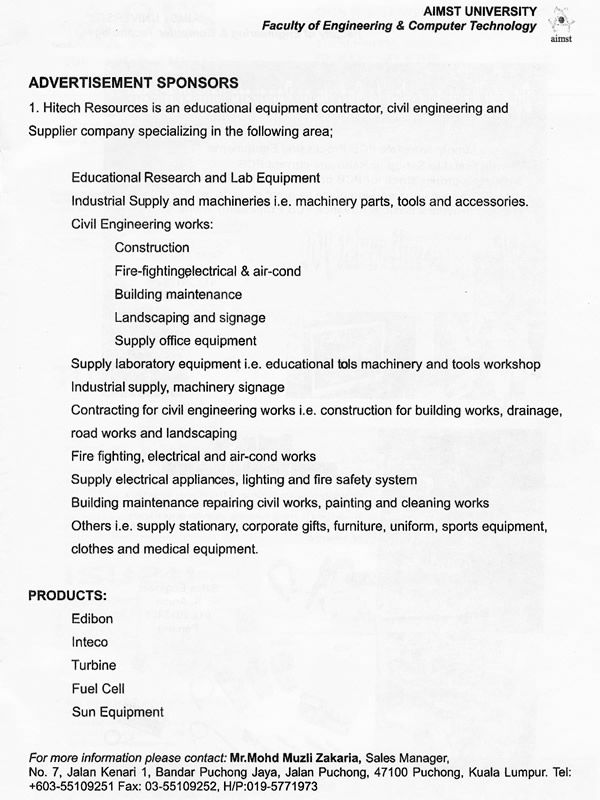 AIMST UNIVERSITY
Faculty of Engineering & Computer Technology
aimst

ADVERTISEMENT SPONSORS

1. Hitech Resources is an educational equipment contractor, civil engineering and Supplier company specializing in the following area;

Educational Research and Lab Equipment
Industrial Supply and machineries i.e. machinery parts, tools and accessories.
Civil Engineering works:
Construction
Fire-fightingelectrical & air-cond
Building maintenance
Landscaping and signage
Supply office equipment
Supply laboratory equipment i.e. educational tols machinery and tools workshop
Industrial supply, machinery signage
Contracting for civil engineering works i.e. construction for building works, drainage, road works and landscaping
Fire fighting, electrical and air-cond works
Supply electrical appliances, lighting and fire safety system
Building maintenance repairing civil works, painting and cleaning works
Others i.e. supply stationary, corporate gifts, furniture, uniform, sports equipment, clothes and medical equipment.

PRODUCTS:
Edibon
Inteco
Turbine
Fuel Cell
Sun Equipment

For more information please contact: Mr.Mohd Muzli Zakaria, Sales Manager, No. 7, Jalan Kenari 1, Bandar Puchong Jaya, Jalan Puchong, 47100 Puchong, Kuala Lumpur. Tel: +603-55109251 Fax: 03-55109252, H/P:019-5771973